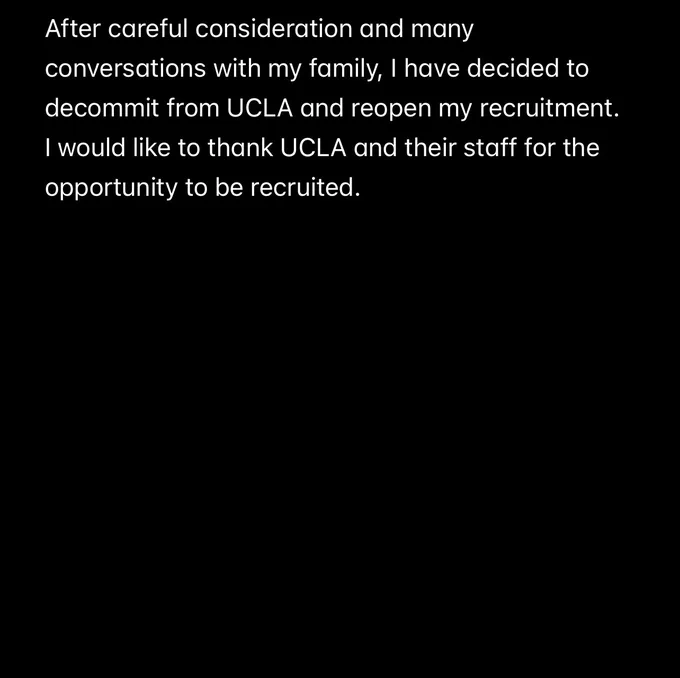 After careful consideration and many conversations with my family, I have decided to decommit from UCLA and reopen my recruitment. I would like to thank UCLA and their staff for the opportunity to be recruited.